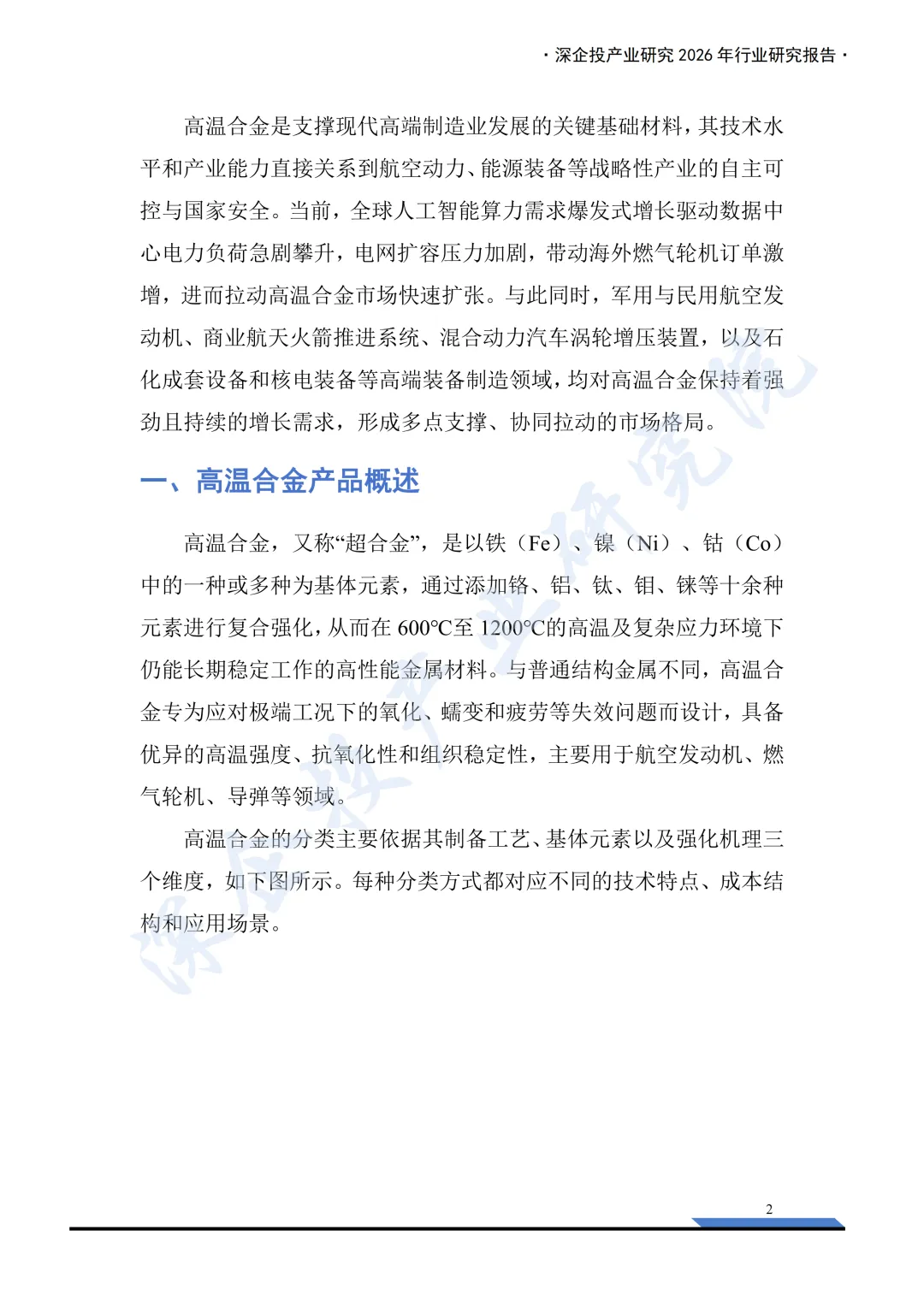 · 深企投产业研究 2026 年行业研究报告 ·

高温合金是支撑现代高端制造业发展的关键基础材料，其技术水平和产业能力直接关系到航空动力、能源装备等战略性产业的自主可控与国家安全。当前，全球人工智能算力需求爆发式增长驱动数据中心电力负荷急剧攀升，电网扩容压力加剧，带动海外燃气轮机订单激增，进而拉动高温合金市场快速扩张。与此同时，军用与民用航空发动机、商业航天火箭推进系统、混合动力汽车涡轮增压装置，以及石化成套设备和核电装备等高端装备制造领域，均对高温合金保持着强劲且持续的增长需求，形成多点支撑、协同拉动的市场格局。

一、高温合金产品概述

高温合金，又称“超合金”，是以铁（Fe）、镍（Ni）、钴（Co）中的一种或多种为基体元素，通过添加铬、铝、钛、钼、铼等十余种元素进行复合强化，从而在 600℃至 1200℃的高温及复杂应力环境下仍能长期稳定工作的高性能金属材料。与普通结构金属不同，高温合金专为应对极端工况下的氧化、蠕变和疲劳等失效问题而设计，具备优异的高温强度、抗氧化性和组织稳定性，主要用于航空发动机、燃气轮机、导弹等领域。

高温合金的分类主要依据其制备工艺、基体元素以及强化机理三个维度，如下图所示。每种分类方式都对应不同的技术特点、成本结构和应用场景。

深企投产业研究院

2